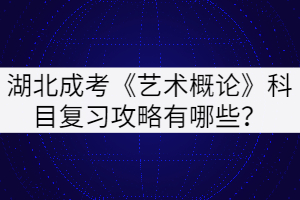 湖北成考《艺术概论》科目复习攻略有哪些？